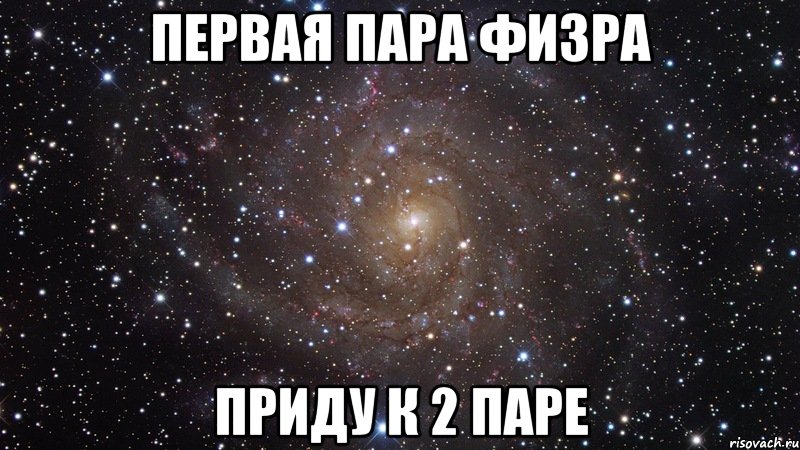 ПЕРВАЯ ПАРА ФИЗРА

ПРИДУ К 2 ПАРЕ

risovach.ru